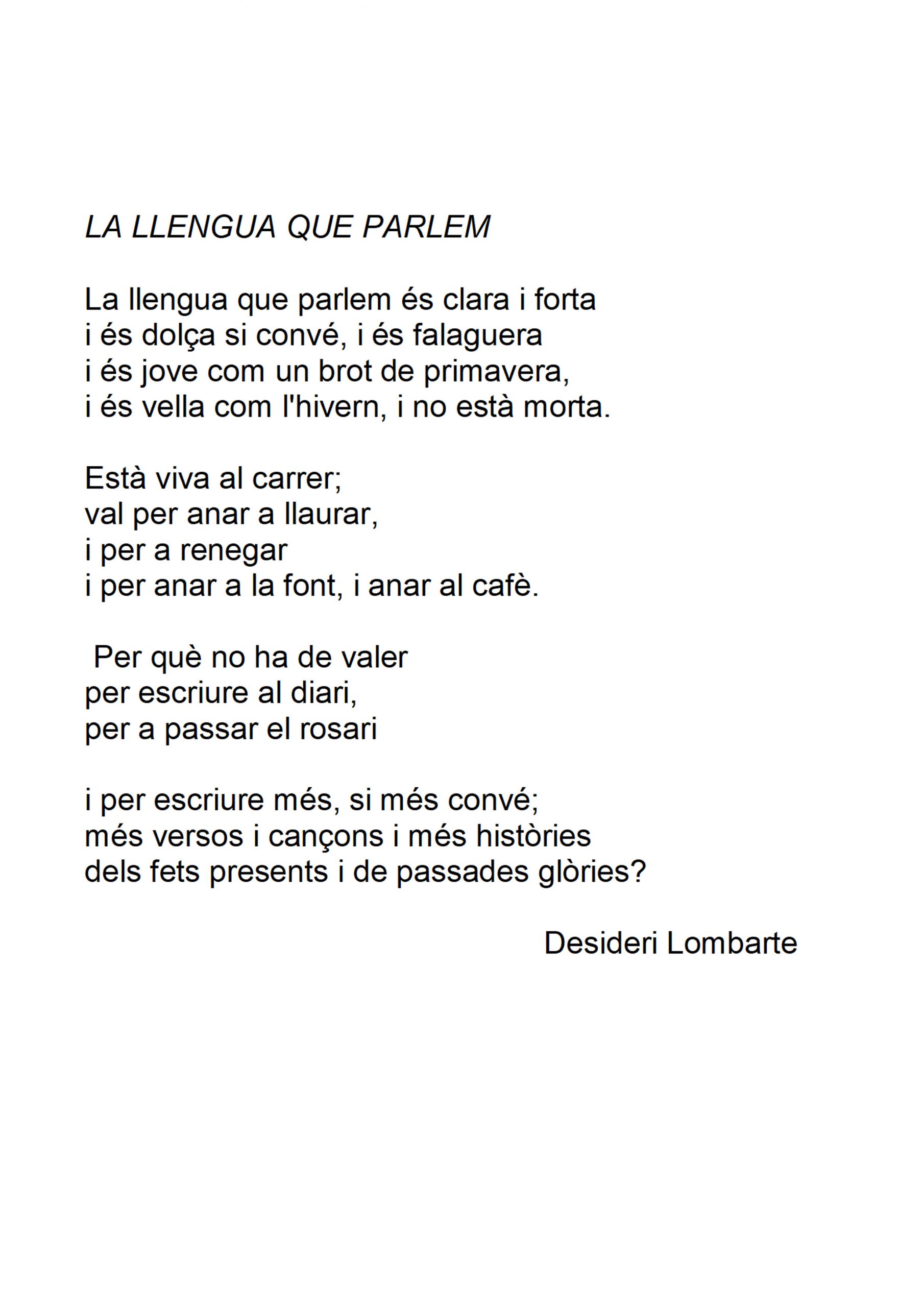 LA LLENGUA QUE PARLEM

La llengua que parlem és clara i forta
i és dolça si convé, i és falaguera
i és jove com un brot de primavera,
i és vella com l'hivern, i no està morta.

Està viva al carrer;
val per anar a llaurar,
i per a renegar
i per anar a la font, i anar al cafè.

Per què no ha de valer
per escriure al diari,
per a passar el rosari

i per escriure més, si més convé;
més versos i cançons i més històries
dels fets presents i de passades glòries?

Desideri Lombarte